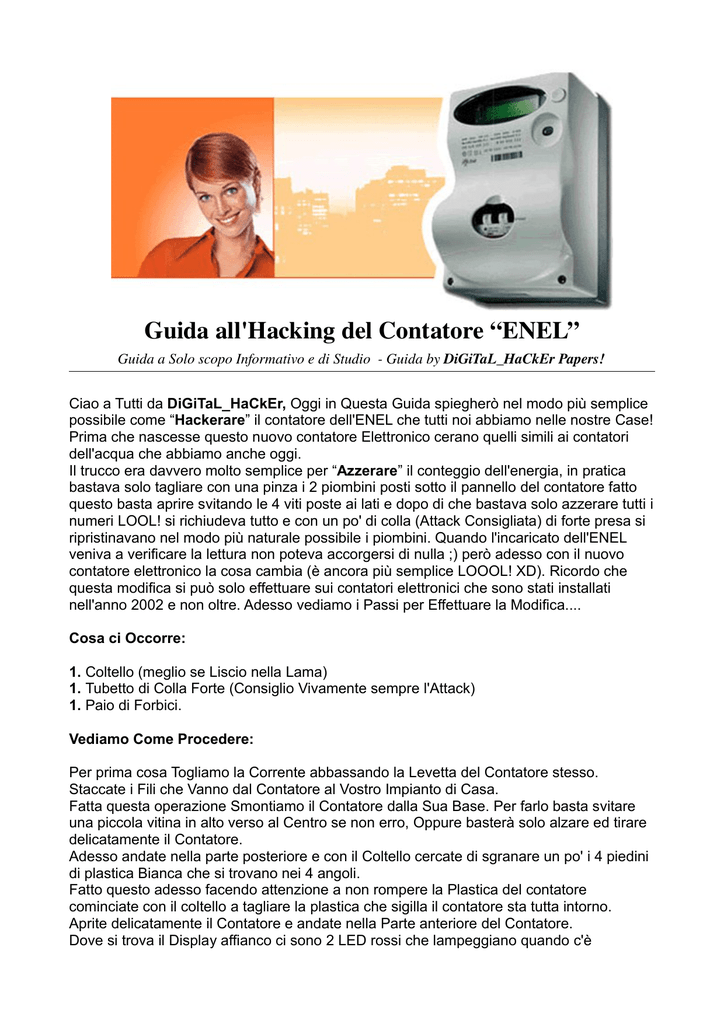 Guida all'Hacking del Contatore “ENEL”

Guida a Solo scopo Informativo e di Studio - Guida by DiGiTaL_HaCkEr Papers!

Ciao a Tutti da DiGiTaL_HaCkEr, Oggi in Questa Guida spiegherò nel modo più semplice possibile come “Hackerare” il contatore dell'ENEL che tutti noi abbiamo nelle nostre Case! Prima che nascesse questo nuovo contatore Elettronico cerano quelli simili ai contatori dell'acqua che abbiamo anche oggi.
Il trucco era davvero molto semplice per “Azzerare” il conteggio dell'energia, in pratica bastava solo tagliare con una pinza i 2 piombini posti sotto il pannello del contatore fatto questo basta aprire svitando le 4 viti poste ai lati e dopo di che bastava solo azzerare tutti i numeri LOOL! si richiudeva tutto e con un po' di colla (Attack Consigliata) di forte presa si ripristinavano nel modo più naturale possibile i piombini. Quando l'incaricato dell'ENEL veniva a verificare la lettura non poteva accorgersi di nulla ;) però adesso con il nuovo contatore elettronico la cosa cambia (è ancora più semplice LOOOL! XD). Ricordo che questa modifica si può solo effettuare sui contatori elettronici che sono stati installati nell'anno 2002 e non oltre. Adesso vediamo i Passi per Effettuare la Modifica....

Cosa ci Occorre:

1. Coltello (meglio se Liscio nella Lama)
1. Tubetto di Colla Forte (Consiglio Vivamente sempre l'Attack)
1. Paio di Forbici.

Vediamo Come Procedere:

Per prima cosa Togliamo la Corrente abbassando la Levetta del Contatore stesso. Staccate i Fili che Vanno dal Contatore al Vostro Impianto di Casa.
Fatta questa operazione Smontiamo il Contatore dalla Sua Base. Per farlo basta svitare una piccola vitina in alto verso al Centro se non erro, Oppure basterà solo alzare ed tirare delicatamente il Contatore.
Adesso andate nella parte posteriore e con il Coltello cercate di sgranare un po' i 4 piedini di plastica Bianca che si trovano nei 4 angoli.
Fatto questo adesso facendo attenzione a non rompere la Plastica del contatore cominciate con il coltello a tagliare la plastica che sigilla il contatore sta tutta intorno. Aprite delicatamente il Contatore e andate nella Parte anteriore del Contatore.
Dove si trova il Display affianco ci sono 2 LED rossi che lampeggiano quando c'è